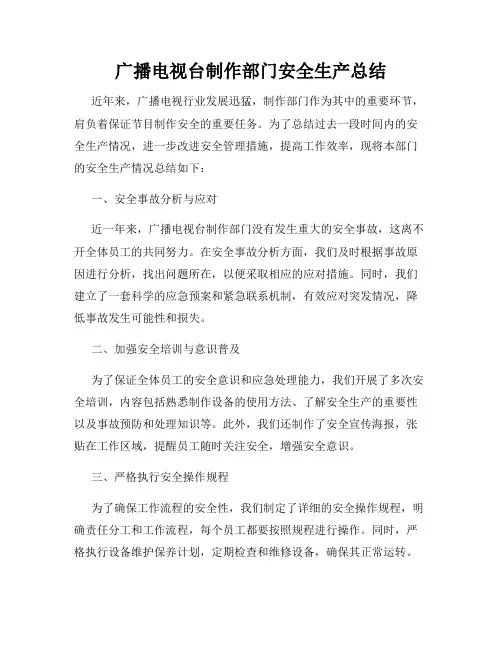 广播电视台制作部门安全生产总结

近年来，广播电视行业发展迅猛，制作部门作为其中的重要环节，肩负着保证节目制作安全的重要任务。为了总结过去一段时间内的安全生产情况，进一步改进安全管理措施，提高工作效率，现将本部门的安全生产情况总结如下：

一、安全事故分析与应对

近一年来，广播电视台制作部门没有发生重大的安全事故，这离不开全体员工的共同努力。在安全事故分析方面，我们及时根据事故原因进行分析，找出问题所在，以便采取相应的应对措施。同时，我们建立了一套科学的应急预案和紧急联系机制，有效应对突发情况，降低事故发生可能性和损失。

二、加强安全培训与意识普及

为了保证全体员工的安全意识和应急处理能力，我们开展了多次安全培训，内容包括熟悉制作设备的使用方法、了解安全生产的重要性以及事故预防和处理知识等。此外，我们还制作了安全宣传海报，张贴在工作区域，提醒员工随时关注安全，增强安全意识。

三、严格执行安全操作规程

为了确保工作流程的安全性，我们制定了详细的安全操作规程，明确责任分工和工作流程，每个员工都要按照规程进行操作。同时，严格执行设备维护保养计划，定期检查和维修设备，确保其正常运转。